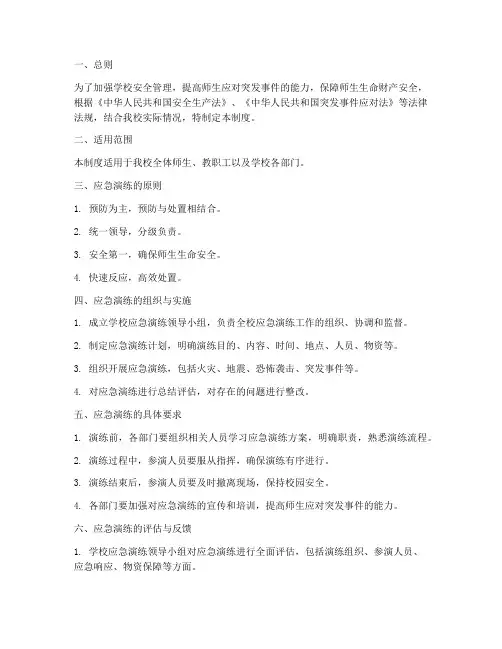 一、总则

为了加强学校安全管理，提高师生应对突发事件的能力，保障师生生命财产安全，根据《中华人民共和国安全生产法》、《中华人民共和国突发事件应对法》等法律法规，结合我校实际情况，特制定本制度。

二、适用范围

本制度适用于我校全体师生、教职工以及学校各部门。

三、应急演练的原则

1. 预防为主，预防与处置相结合。

2. 统一领导，分级负责。

3. 安全第一，确保师生生命安全。

4. 快速反应，高效处置。

四、应急演练的组织与实施

1. 成立学校应急演练领导小组，负责全校应急演练工作的组织、协调和监督。

2. 制定应急演练计划，明确演练目的、内容、时间、地点、人员、物资等。

3. 组织开展应急演练，包括火灾、地震、恐怖袭击、突发事件等。

4. 对应急演练进行总结评估，对存在的问题进行整改。

五、应急演练的具体要求

1. 演练前，各部门要组织相关人员学习应急演练方案，明确职责，熟悉演练流程。

2. 演练过程中，参演人员要服从指挥，确保演练有序进行。

3. 演练结束后，参演人员要及时撤离现场，保持校园安全。

4. 各部门要加强对应急演练的宣传和培训，提高师生应对突发事件的能力。

六、应急演练的评估与反馈

1. 学校应急演练领导小组对应急演练进行全面评估，包括演练组织、参演人员、应急响应、物资保障等方面。